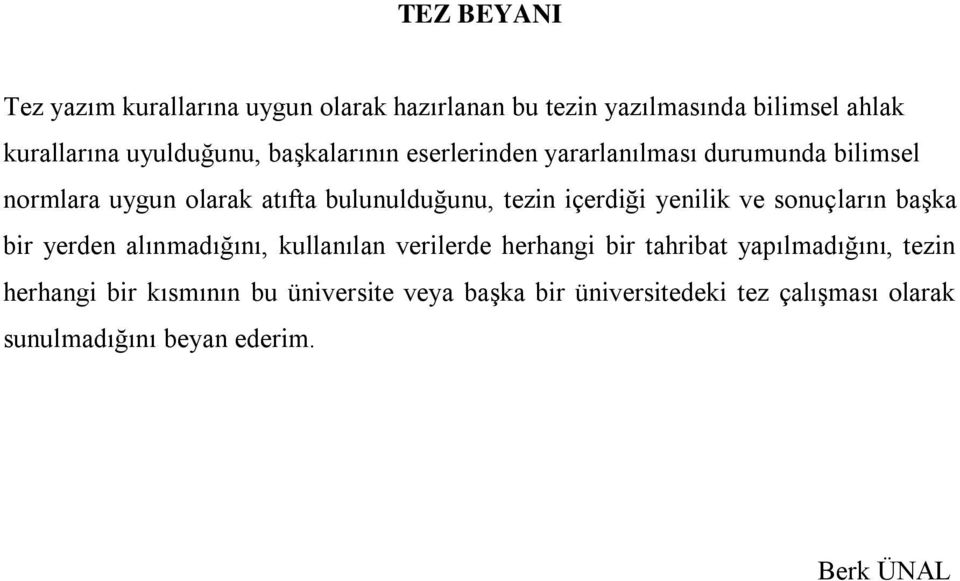 TEZ BEYANI

Tez yazım kurallarına uygun olarak hazırlanan bu tezin yazılmasında bilimsel ahlak kurallarına uyulduğunu, başkalarının eserlerinden yararlanılması durumunda bilimsel normlara uygun olarak atıfta bulunulduğunu, tezin içerdiği yenilik ve sonuçların başka bir yerden alınmadığını, kullanılan verilerde herhangi bir tahribat yapılmadığını, tezin herhangi bir kısmının bu üniversite veya başka bir üniversitedeki tez çalışması olarak sunulmadığını beyan ederim.

Berk ÜNAL